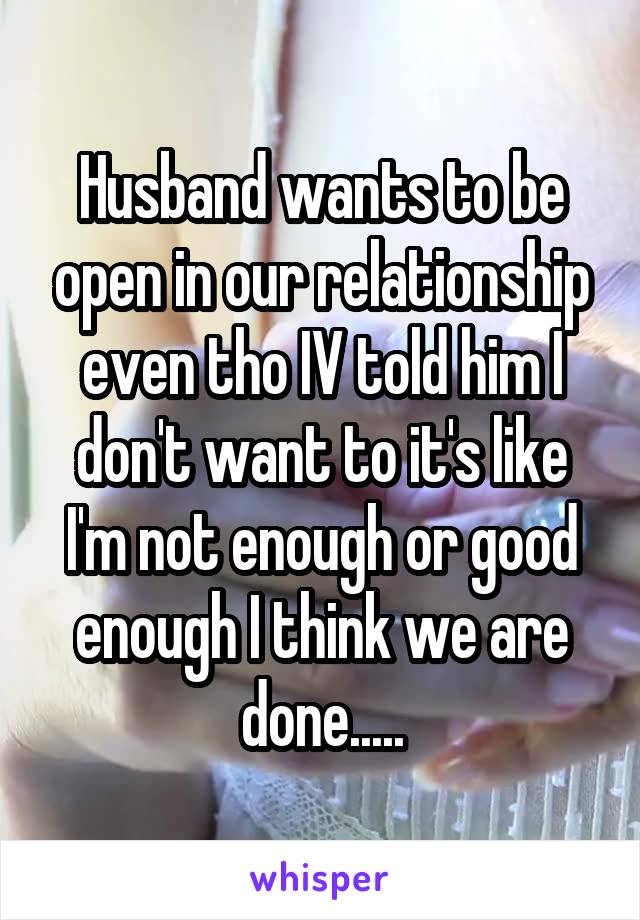 Husband wants to be open in our relationship even tho IV told him I don't want to it's like I'm not enough or good enough I think we are done.....

whisper